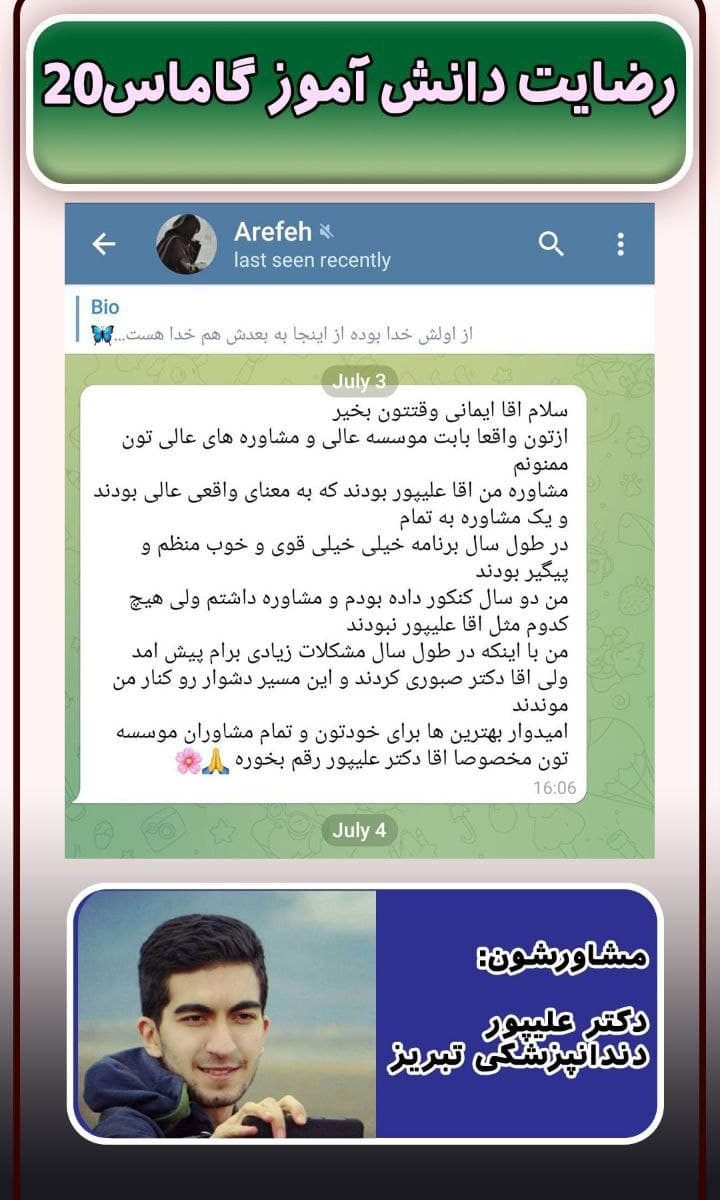 رضایت دانش آموز گاماس20

Arefeh
last seen recently

Bio
از اولش خدا بوده از اینجا به بعدش هم خدا هست...🦋

July 3

سلام اقا ایمانی وقتتون بخیر
ازتون واقعا بابت موسسه عالی و مشاوره های عالی تون ممنونم
مشاوره من اقا علیپور بودند که به معنای واقعی عالی بودند و یک مشاوره به تمام
در طول سال برنامه خیلی خیلی قوی و خوب منظم و پیگیر بودند
من دو سال کنکور داده بودم و مشاوره داشتم ولی هیچ کدوم مثل اقا علیپور نبودند
من با اینکه در طول سال مشکلات زیادی برام پیش امد ولی اقا دکتر صبوری کردند و این مسیر دشوار رو کنار من موندند
امیدوار بهترین ها برای خودتون و تمام مشاوران موسسه تون مخصوصا اقا دکتر علیپور رقم بخوره 🙏🌸
16:06

July 4

مشاورشون:
دکتر علیپور
دندانپزشکی تبریز